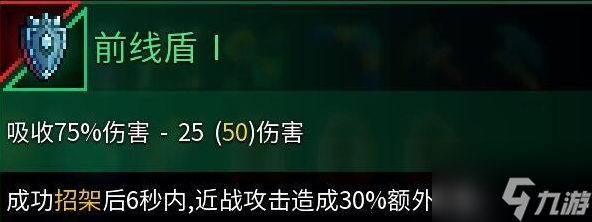 前线盾 I

吸收75%伤害 - 25 (50)伤害

成功招架后6秒内,近战攻击造成30%额外

九游